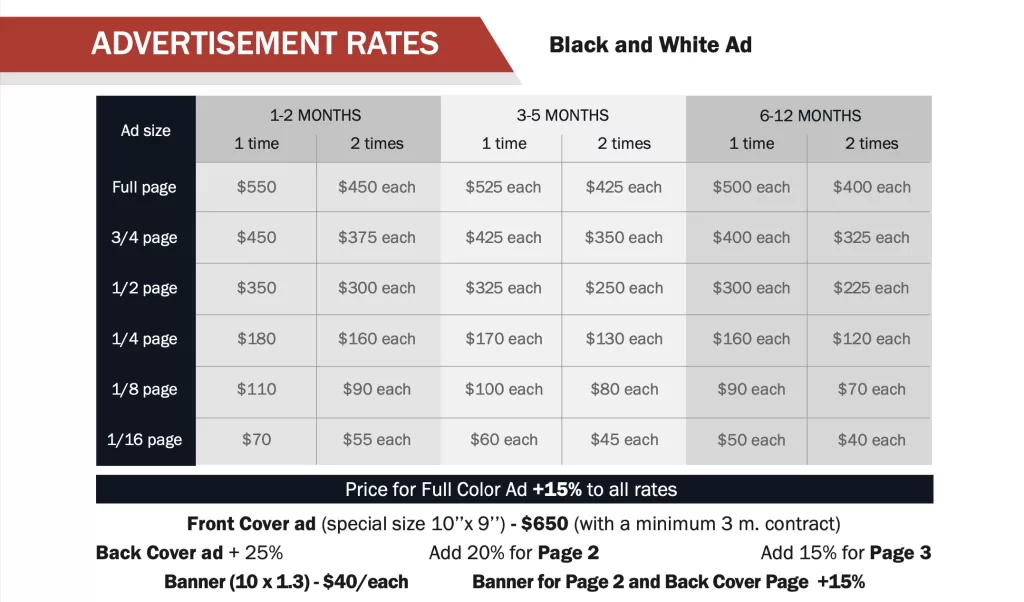 ADVERTISEMENT RATES

Black and White Ad

| Ad size | 1-2 MONTHS | | 3-5 MONTHS | | 6-12 MONTHS | |
|---|---|---|---|---|---|---|
| | 1 time | 2 times | 1 time | 2 times | 1 time | 2 times |
| Full page | $550 | $450 each | $525 each | $425 each | $500 each | $400 each |
| 3/4 page | $450 | $375 each | $425 each | $350 each | $400 each | $325 each |
| 1/2 page | $350 | $300 each | $325 each | $250 each | $300 each | $225 each |
| 1/4 page | $180 | $160 each | $170 each | $130 each | $160 each | $120 each |
| 1/8 page | $110 | $90 each | $100 each | $80 each | $90 each | $70 each |
| 1/16 page | $70 | $55 each | $60 each | $45 each | $50 each | $40 each |

Price for Full Color Ad +15% to all rates

Front Cover ad (special size 10''x 9'') - $650 (with a minimum 3 m. contract)

Back Cover ad + 25% Add 20% for Page 2 Add 15% for Page 3

Banner (10 x 1.3) - $40/each Banner for Page 2 and Back Cover Page +15%